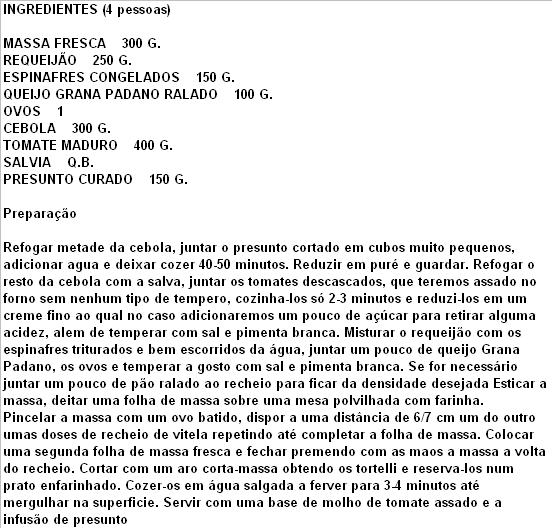 INGREDIENTES (4 pessoas)

MASSA FRESCA 300 G.
REQUEIJÃO 250 G.
ESPINAFRES CONGELADOS 150 G.
QUEIJO GRANA PADANO RALADO 100 G.
OVOS 1
CEBOLA 300 G.
TOMATE MADURO 400 G.
SALVIA Q.B.
PRESUNTO CURADO 150 G.

Preparação

Refogar metade da cebola, juntar o presunto cortado em cubos muito pequenos, adicionar agua e deixar cozer 40-50 minutos. Reduzir em puré e guardar. Refogar o resto da cebola com a salva, juntar os tomates descascados, que teremos assado no forno sem nenhum tipo de tempero, cozinha-los só 2-3 minutos e reduzi-los em um creme fino ao qual no caso adicionaremos um pouco de açúcar para retirar alguma acidez, alem de temperar com sal e pimenta branca. Misturar o requeijão com os espinafres triturados e bem escorridos da água, juntar um pouco de queijo Grana Padano, os ovos e temperar a gosto com sal e pimenta branca. Se for necessário juntar um pouco de pão ralado ao recheio para ficar da densidade desejada Esticar a massa, deitar uma folha de massa sobre uma mesa polvilhada com farinha. Pincelar a massa com um ovo batido, dispor a uma distância de 6/7 cm um do outro umas doses de recheio de vitela repetindo até completar a folha de massa. Colocar uma segunda folha de massa fresca e fechar premendo com as maos a massa a volta do recheio. Cortar com um aro corta-massa obtendo os tortelli e reserva-los num prato enfarinhado. Cozer-os em água salgada a ferver para 3-4 minutos até mergulhar na superficie. Servir com uma base de molho de tomate assado e a infusão de presunto